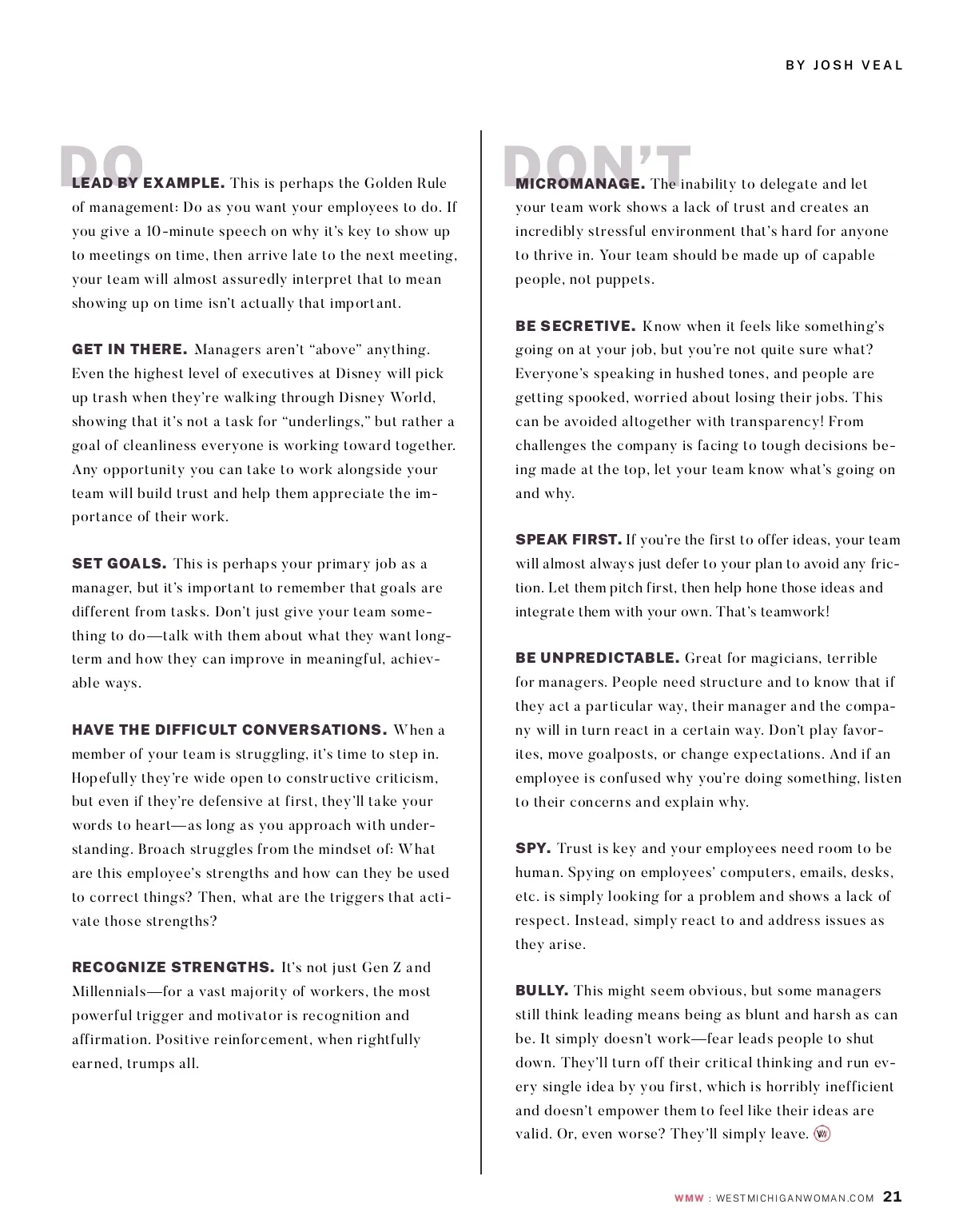 BY JOSH VEAL

DO

LEAD BY EXAMPLE. This is perhaps the Golden Rule of management: Do as you want your employees to do. If you give a 10-minute speech on why it's key to show up to meetings on time, then arrive late to the next meeting, your team will almost assuredly interpret that to mean showing up on time isn't actually that important.

GET IN THERE. Managers aren't "above" anything. Even the highest level of executives at Disney will pick up trash when they're walking through Disney World, showing that it's not a task for "underlings," but rather a goal of cleanliness everyone is working toward together. Any opportunity you can take to work alongside your team will build trust and help them appreciate the importance of their work.

SET GOALS. This is perhaps your primary job as a manager, but it's important to remember that goals are different from tasks. Don't just give your team something to do—talk with them about what they want long-term and how they can improve in meaningful, achievable ways.

HAVE THE DIFFICULT CONVERSATIONS. When a member of your team is struggling, it's time to step in. Hopefully they're wide open to constructive criticism, but even if they're defensive at first, they'll take your words to heart—as long as you approach with understanding. Broach struggles from the mindset of: What are this employee's strengths and how can they be used to correct things? Then, what are the triggers that activate those strengths?

RECOGNIZE STRENGTHS. It's not just Gen Z and Millennials—for a vast majority of workers, the most powerful trigger and motivator is recognition and affirmation. Positive reinforcement, when rightfully earned, trumps all.

DON'T

MICROMANAGE. The inability to delegate and let your team work shows a lack of trust and creates an incredibly stressful environment that's hard for anyone to thrive in. Your team should be made up of capable people, not puppets.

BE SECRETIVE. Know when it feels like something's going on at your job, but you're not quite sure what? Everyone's speaking in hushed tones, and people are getting spooked, worried about losing their jobs. This can be avoided altogether with transparency! From challenges the company is facing to tough decisions being made at the top, let your team know what's going on and why.

SPEAK FIRST. If you're the first to offer ideas, your team will almost always just defer to your plan to avoid any friction. Let them pitch first, then help hone those ideas and integrate them with your own. That's teamwork!

BE UNPREDICTABLE. Great for magicians, terrible for managers. People need structure and to know that if they act a particular way, their manager and the company will in turn react in a certain way. Don't play favorites, move goalposts, or change expectations. And if an employee is confused why you're doing something, listen to their concerns and explain why.

SPY. Trust is key and your employees need room to be human. Spying on employees' computers, emails, desks, etc. is simply looking for a problem and shows a lack of respect. Instead, simply react to and address issues as they arise.

BULLY. This might seem obvious, but some managers still think leading means being as blunt and harsh as can be. It simply doesn't work—fear leads people to shut down. They'll turn off their critical thinking and run every single idea by you first, which is horribly inefficient and doesn't empower them to feel like their ideas are valid. Or, even worse? They'll simply leave.

WMW : WESTMICHIGANWOMAN.COM 21